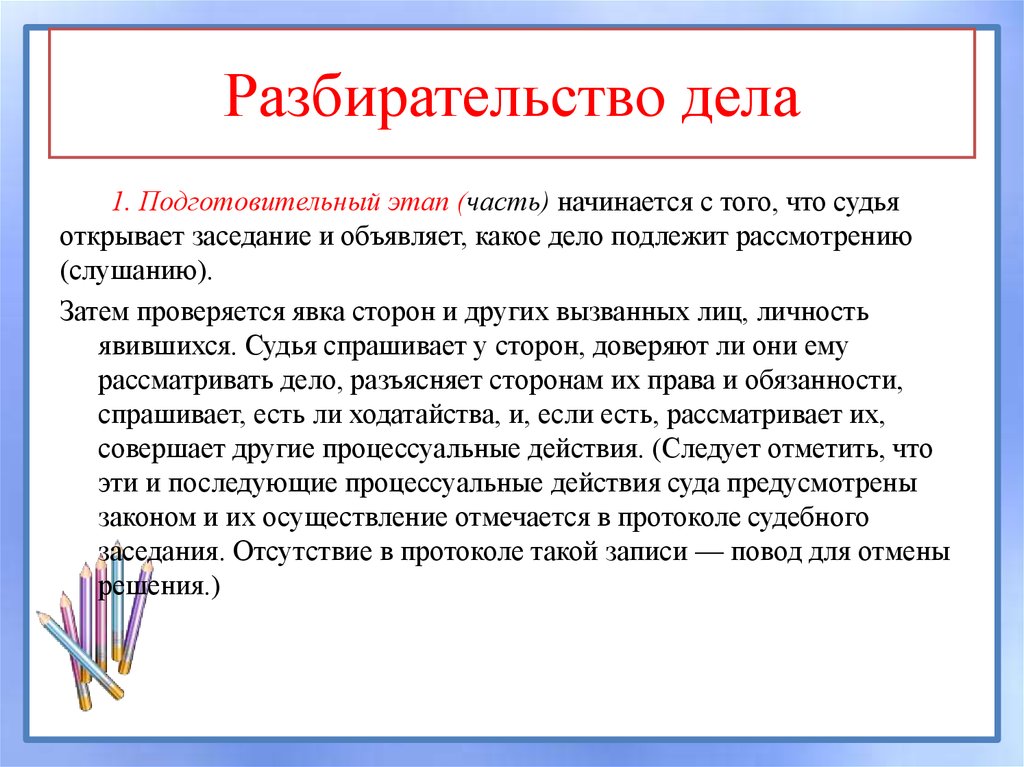 Разбирательство дела

1. Подготовительный этап (часть) начинается с того, что судья открывает заседание и объявляет, какое дело подлежит рассмотрению (слушанию).

Затем проверяется явка сторон и других вызванных лиц, личность явившихся. Судья спрашивает у сторон, доверяют ли они ему рассматривать дело, разъясняет сторонам их права и обязанности, спрашивает, есть ли ходатайства, и, если есть, рассматривает их, совершает другие процессуальные действия. (Следует отметить, что эти и последующие процессуальные действия суда предусмотрены законом и их осуществление отмечается в протоколе судебного заседания. Отсутствие в протоколе такой записи — повод для отмены решения.)